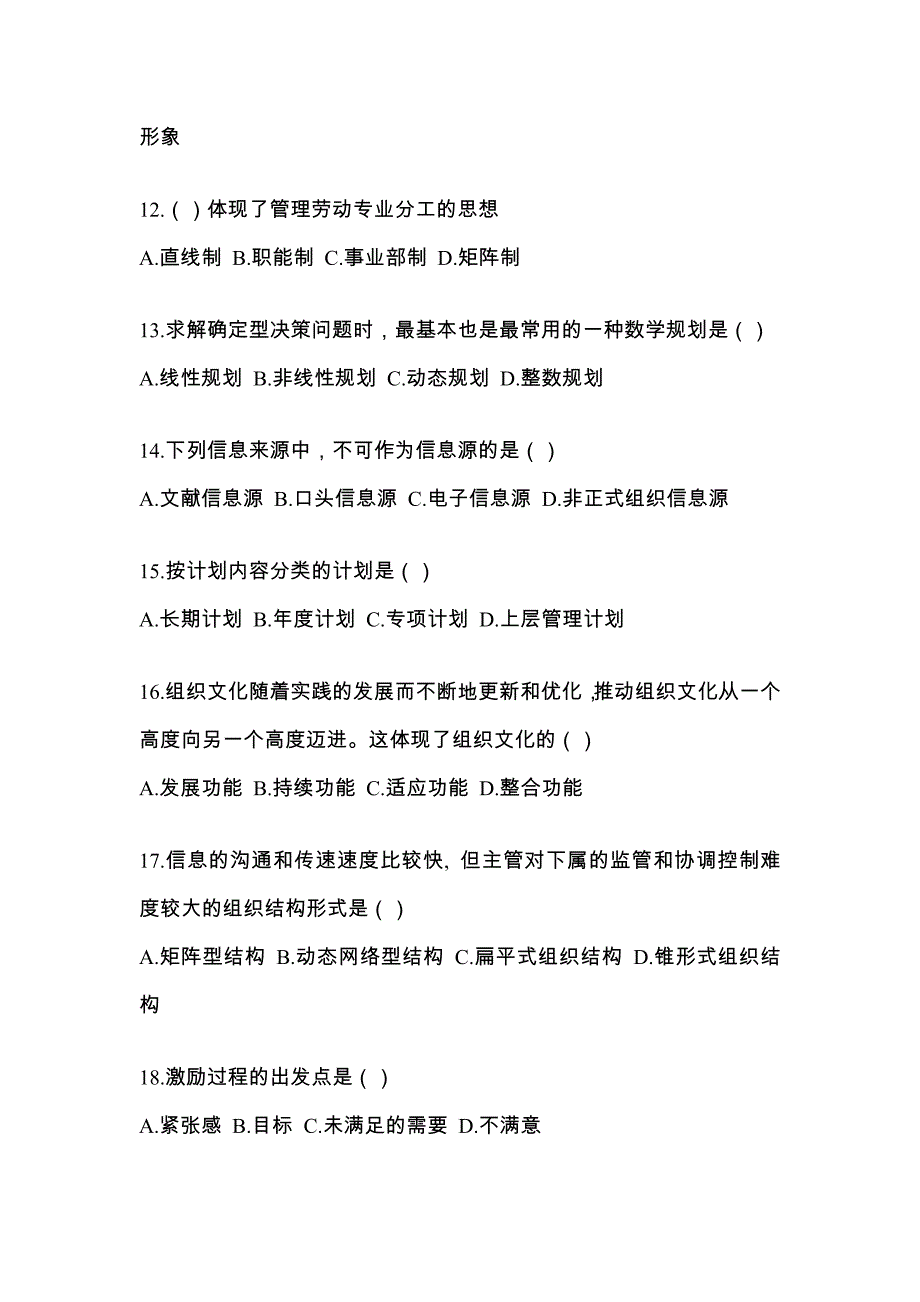 形象

12.（ ）体现了管理劳动专业分工的思想

A.直线制 B.职能制 C.事业部制 D.矩阵制

13.求解确定型决策问题时，最基本也是最常用的一种数学规划是（ ）

A.线性规划 B.非线性规划 C.动态规划 D.整数规划

14.下列信息来源中，不可作为信息源的是（ ）

A.文献信息源 B.口头信息源 C.电子信息源 D.非正式组织信息源

15.按计划内容分类的计划是（ ）

A.长期计划 B.年度计划 C.专项计划 D.上层管理计划

16.组织文化随着实践的发展而不断地更新和优化,推动组织文化从一个高度向另一个高度迈进。这体现了组织文化的（ ）

A.发展功能 B.持续功能 C.适应功能 D.整合功能

17.信息的沟通和传速速度比较快, 但主管对下属的监管和协调控制难度较大的组织结构形式是（ ）

A.矩阵型结构 B.动态网络型结构 C.扁平式组织结构 D.锥形式组织结构

18.激励过程的出发点是（ ）

A.紧张感 B.目标 C.未满足的需要 D.不满意